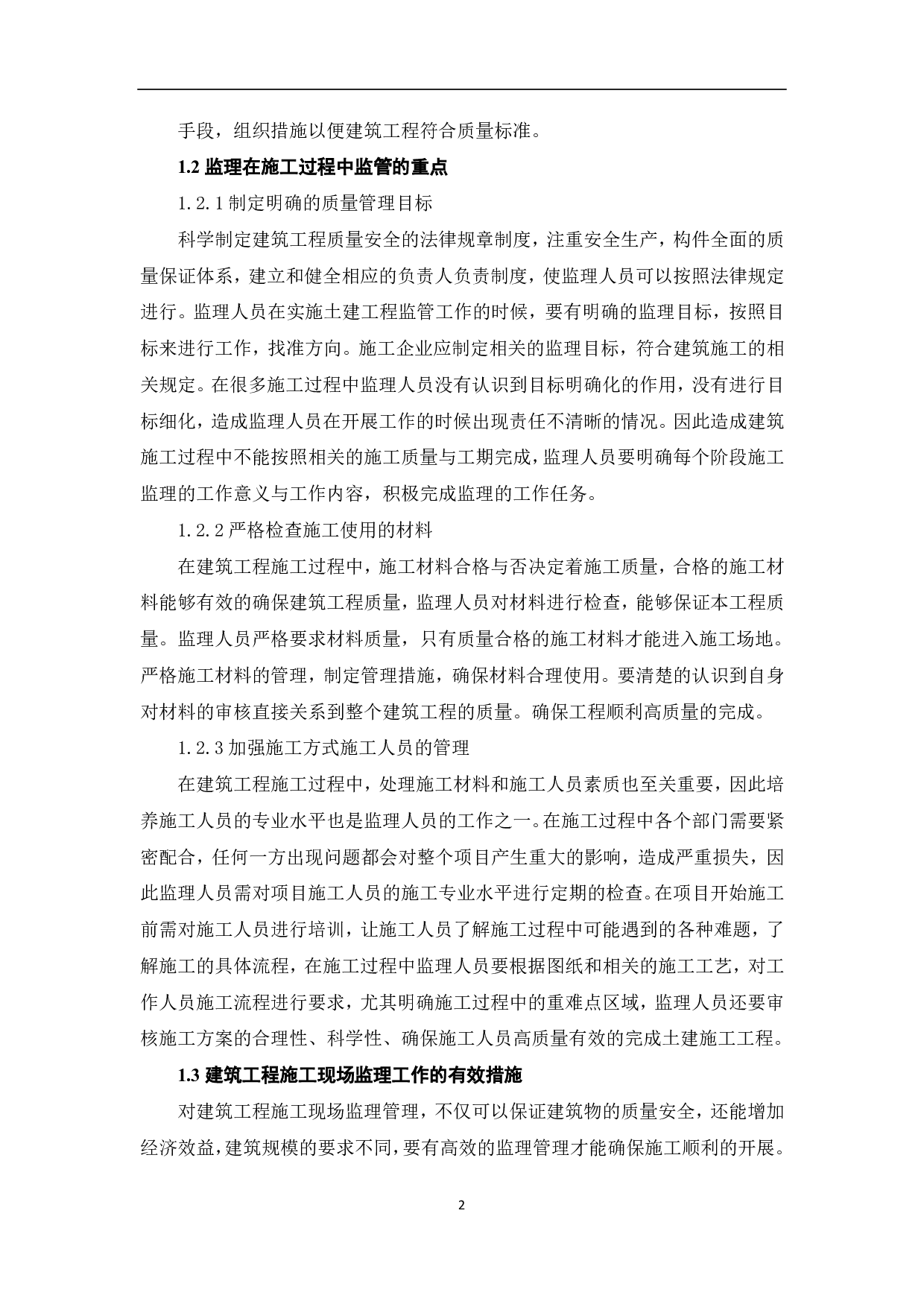 手段，组织措施以便建筑工程符合质量标准。

1.2 监理在施工过程中监管的重点

1.2.1 制定明确的质量管理目标

科学制定建筑工程质量安全的法律规章制度，注重安全生产，构件全面的质量保证体系，建立和健全相应的负责人负责制度，使监理人员可以按照法律规定进行。监理人员在实施土建工程监管工作的时候，要有明确的监理目标，按照目标来进行工作，找准方向。施工企业应制定相关的监理目标，符合建筑施工的相关规定。在很多施工过程中监理人员没有认识到目标明确化的作用，没有进行目标细化，造成监理人员在开展工作的时候出现责任不清晰的情况。因此造成建筑施工过程中不能按照相关的施工质量与工期完成，监理人员要明确每个阶段施工监理的工作意义与工作内容，积极完成监理的工作任务。

1.2.2 严格检查施工使用的材料

在建筑工程施工过程中，施工材料合格与否决定着施工质量，合格的施工材料能够有效的确保建筑工程质量，监理人员对材料进行检查，能够保证本工程质量。监理人员严格要求材料质量，只有质量合格的施工材料才能进入施工场地。严格施工材料的管理，制定管理措施，确保材料合理使用。要清楚的认识到自身对材料的审核直接关系到整个建筑工程的质量。确保工程顺利高质量的完成。

1.2.3 加强施工方式施工人员的管理

在建筑工程施工过程中，处理施工材料和施工人员素质也至关重要，因此培养施工人员的专业水平也是监理人员的工作之一。在施工过程中各个部门需要紧密配合，任何一方出现问题都会对整个项目产生重大的影响，造成严重损失，因此监理人员需对项目施工人员的施工专业水平进行定期的检查。在项目开始施工前需对施工人员进行培训，让施工人员了解施工过程中可能遇到的各种难题，了解施工的具体流程，在施工过程中监理人员要根据图纸和相关的施工工艺，对工作人员施工流程进行要求，尤其明确施工过程中的重难点区域，监理人员还要审核施工方案的合理性、科学性、确保施工人员高质量有效的完成土建施工工程。

1.3 建筑工程施工现场监理工作的有效措施

对建筑工程施工现场监理管理，不仅可以保证建筑物的质量安全，还能增加经济效益，建筑规模的要求不同，要有高效的监理管理才能确保施工顺利的开展。

2